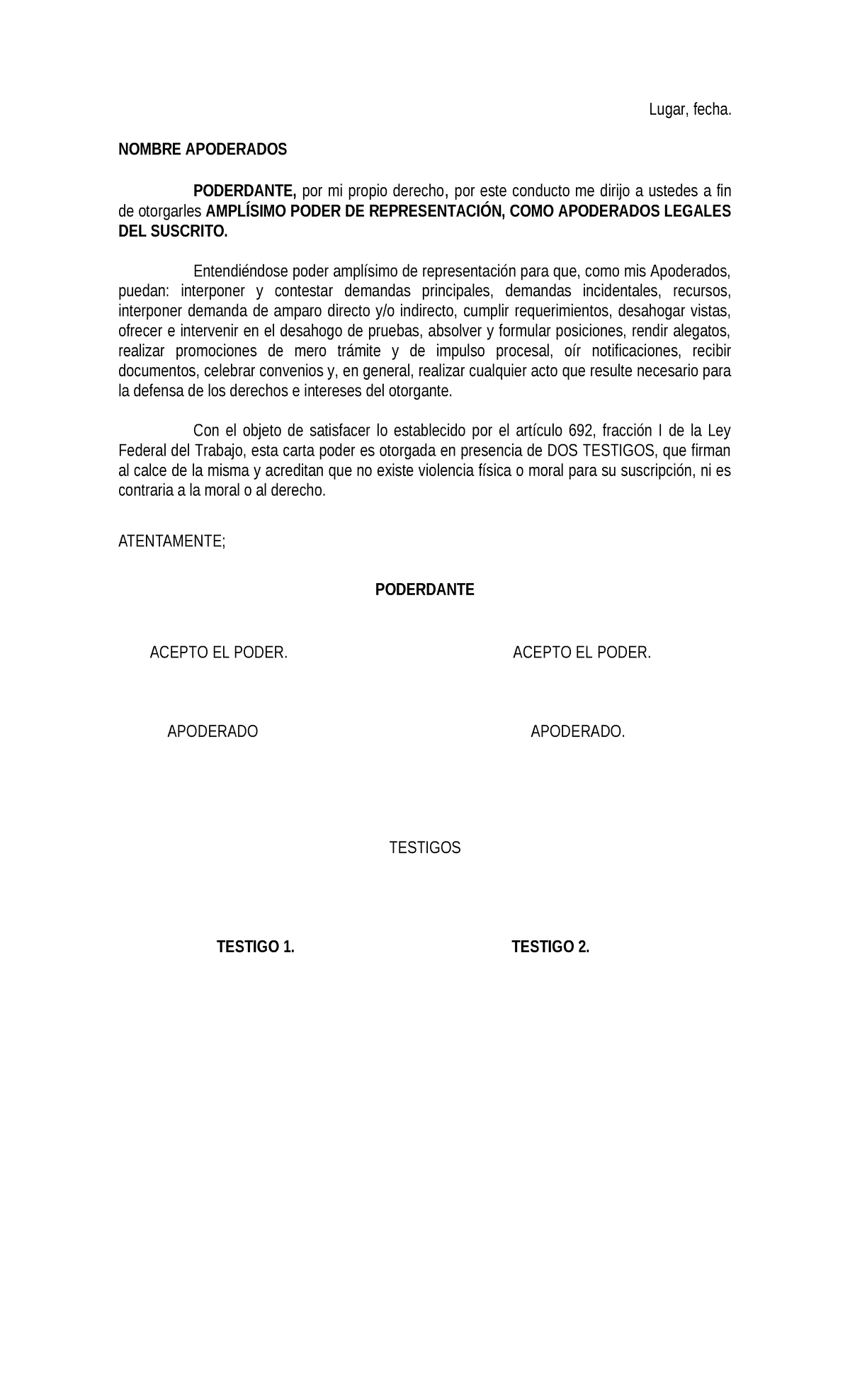 Lugar, fecha.

NOMBRE APODERADOS

PODERDANTE, por mi propio derecho, por este conducto me dirijo a ustedes a fin de otorgarles AMPLÍSIMO PODER DE REPRESENTACIÓN, COMO APODERADOS LEGALES DEL SUSCRITO.

Entendiéndose poder amplísimo de representación para que, como mis Apoderados, puedan: interponer y contestar demandas principales, demandas incidentales, recursos, interponer demanda de amparo directo y/o indirecto, cumplir requerimientos, desahogar vistas, ofrecer e intervenir en el desahogo de pruebas, absolver y formular posiciones, rendir alegatos, realizar promociones de mero trámite y de impulso procesal, oír notificaciones, recibir documentos, celebrar convenios y, en general, realizar cualquier acto que resulte necesario para la defensa de los derechos e intereses del otorgante.

Con el objeto de satisfacer lo establecido por el artículo 692, fracción I de la Ley Federal del Trabajo, esta carta poder es otorgada en presencia de DOS TESTIGOS, que firman al calce de la misma y acreditan que no existe violencia física o moral para su suscripción, ni es contraria a la moral o al derecho.

ATENTAMENTE;

PODERDANTE

ACEPTO EL PODER.

APODERADO

ACEPTO EL PODER.

APODERADO.

TESTIGOS

TESTIGO 1.

TESTIGO 2.